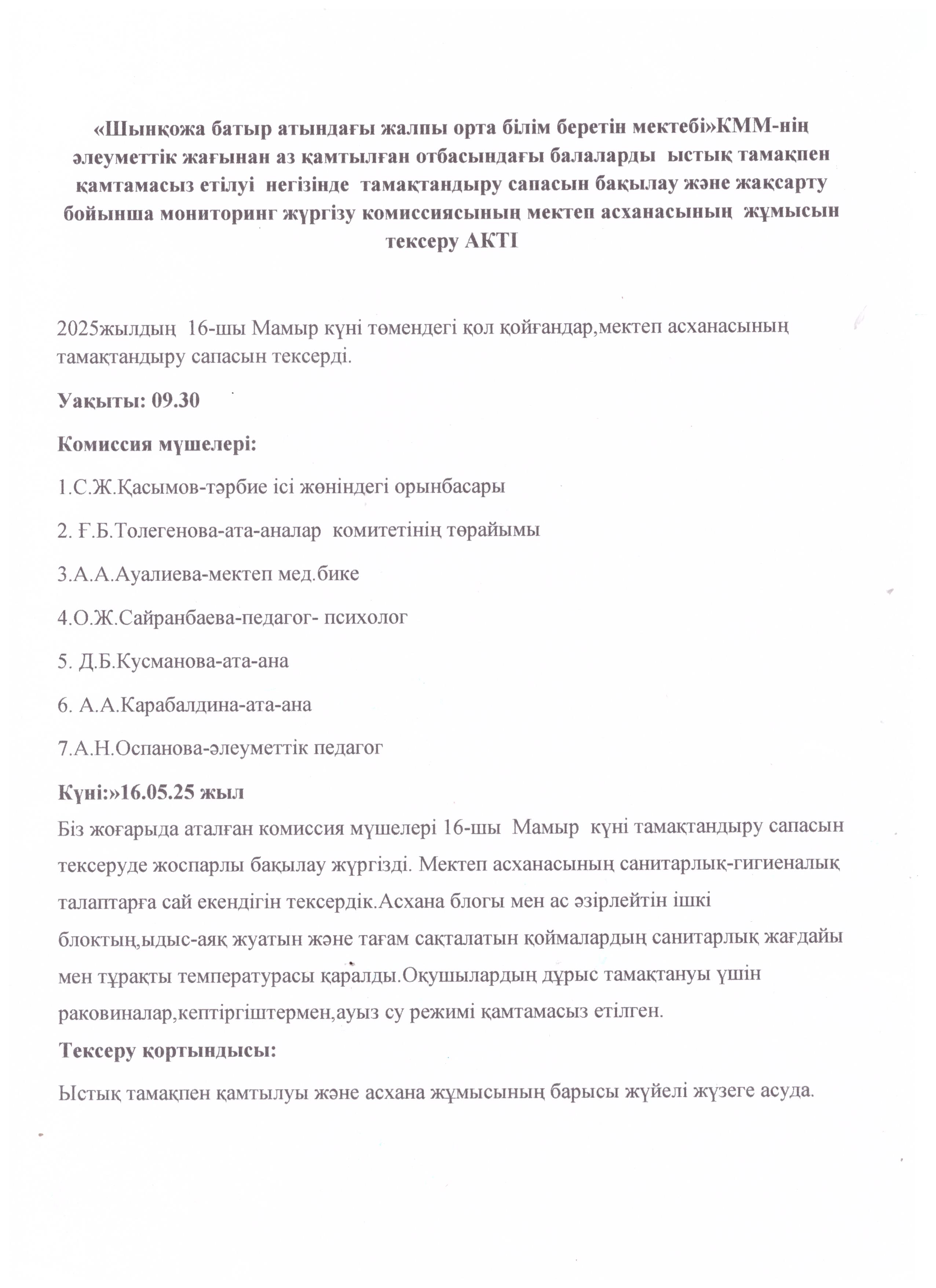 «Шынқожа батыр атындағы жалпы орта білім беретін мектебі»КММ-нің әлеуметтік жағынан аз қамтылған отбасындағы балаларды ыстық тамақпен қамтамасыз етілуі негізінде тамақтандыру сапасын бақылау және жақсарту бойынша мониторинг жүргізу комиссиясының мектеп асханасының жұмысын тексеру АКТІ

2025жылдың 16-шы Мамыр күні төмендегі қол қойғандар,мектеп асханасының тамақтандыру сапасын тексерді.

Уақыты: 09.30

Комиссия мүшелері:

1.С.Ж.Қасымов-тәрбие ісі жөніндегі орынбасары

2. Ғ.Б.Толегенова-ата-аналар комитетінің төрайымы

3.А.А.Ауалиева-мектеп мед.бике

4.О.Ж.Сайранбаева-педагог- психолог

5. Д.Б.Кусманова-ата-ана

6. А.А.Карабалдина-ата-ана

7.А.Н.Оспанова-әлеуметтік педагог

Күні:»16.05.25 жыл

Біз жоғарыда аталған комиссия мүшелері 16-шы Мамыр күні тамақтандыру сапасын тексеруде жоспарлы бақылау жүргізді. Мектеп асханасының санитарлық-гигиеналық талаптарға сай екендігін тексердік.Асхана блогы мен ас әзірлейтін ішкі блоктың,ыдыс-аяқ жуатын және тағам сақталатын қоймалардың санитарлық жағдайы мен тұрақты температурасы қаралды.Оқушылардың дұрыс тамақтануы үшін раковиналар,кептіргіштермен,ауыз су режимі қамтамасыз етілген.

Тексеру қортындысы:

Ыстық тамақпен қамтылуы және асхана жұмысының барысы жүйелі жүзеге асуда.